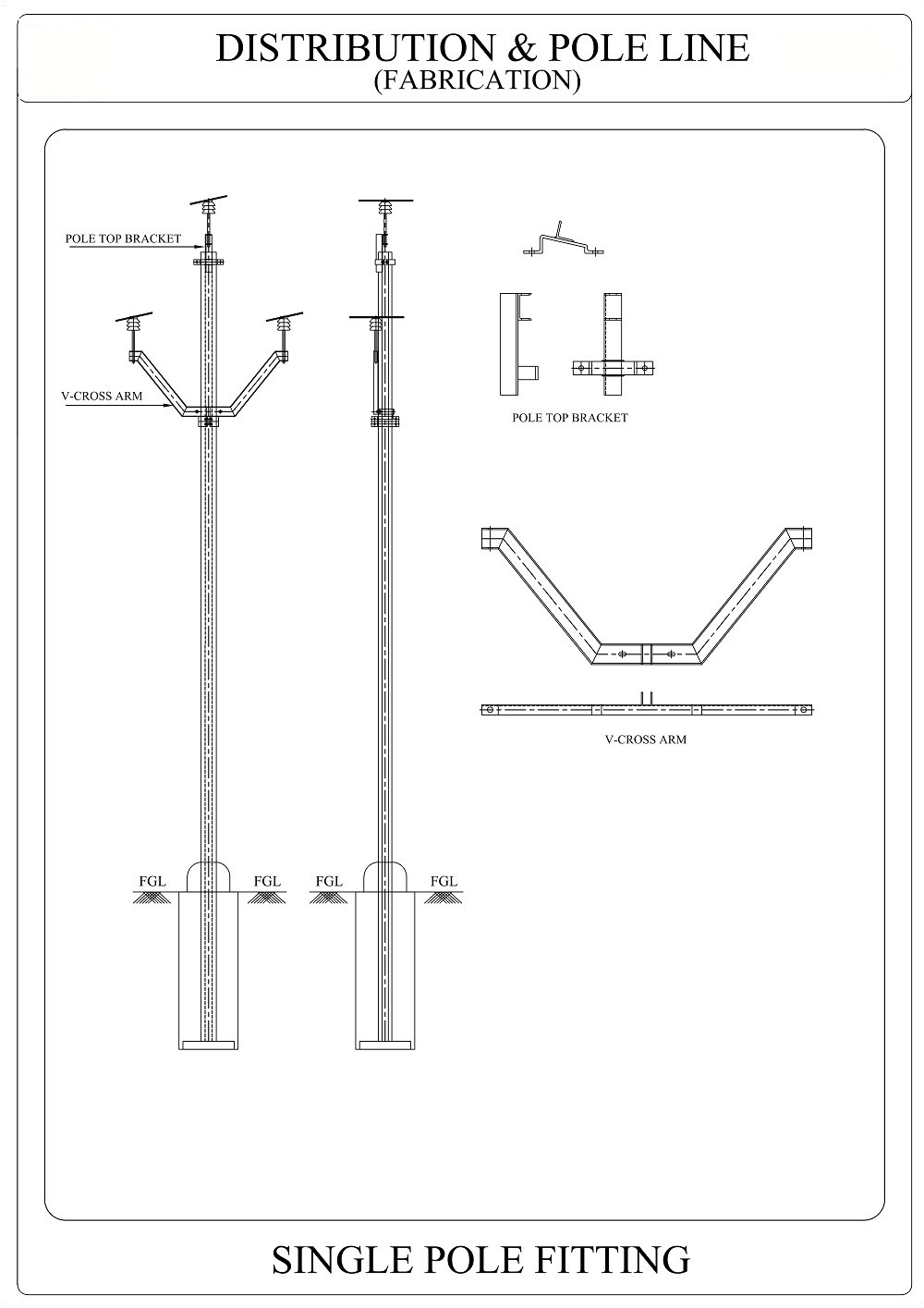 DISTRIBUTION & POLE LINE
(FABRICATION)

POLE TOP BRACKET

V-CROSS ARM

POLE TOP BRACKET

V-CROSS ARM

FGL FGL FGL FGL

SINGLE POLE FITTING